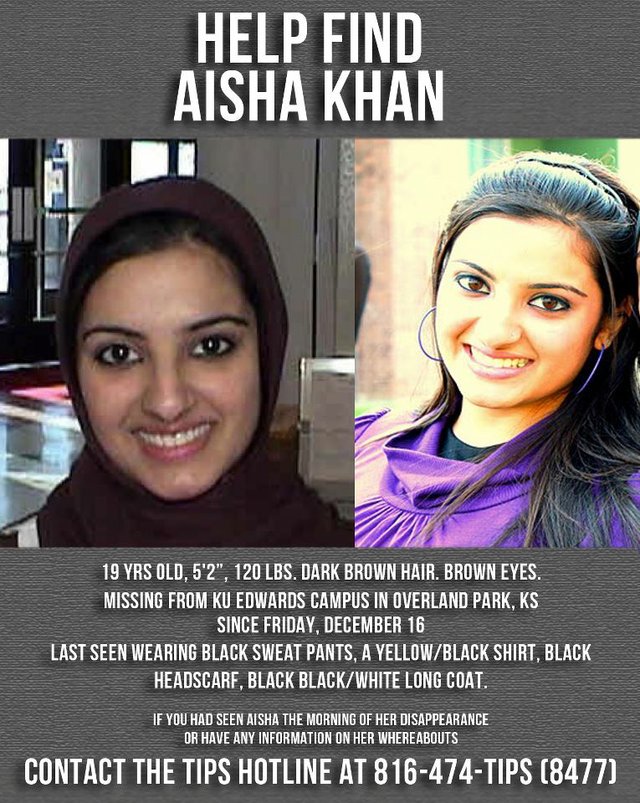 HELP FIND
AISHA KHAN

19 YRS OLD, 5'2", 120 LBS. DARK BROWN HAIR. BROWN EYES.
MISSING FROM KU EDWARDS CAMPUS IN OVERLAND PARK, KS
SINCE FRIDAY, DECEMBER 16
LAST SEEN WEARING BLACK SWEAT PANTS, A YELLOW/BLACK SHIRT, BLACK HEADSCARF, BLACK BLACK/WHITE LONG COAT.

IF YOU HAD SEEN AISHA THE MORNING OF HER DISAPPEARANCE
OR HAVE ANY INFORMATION ON HER WHEREABOUTS

CONTACT THE TIPS HOTLINE AT 816-474-TIPS (8477)